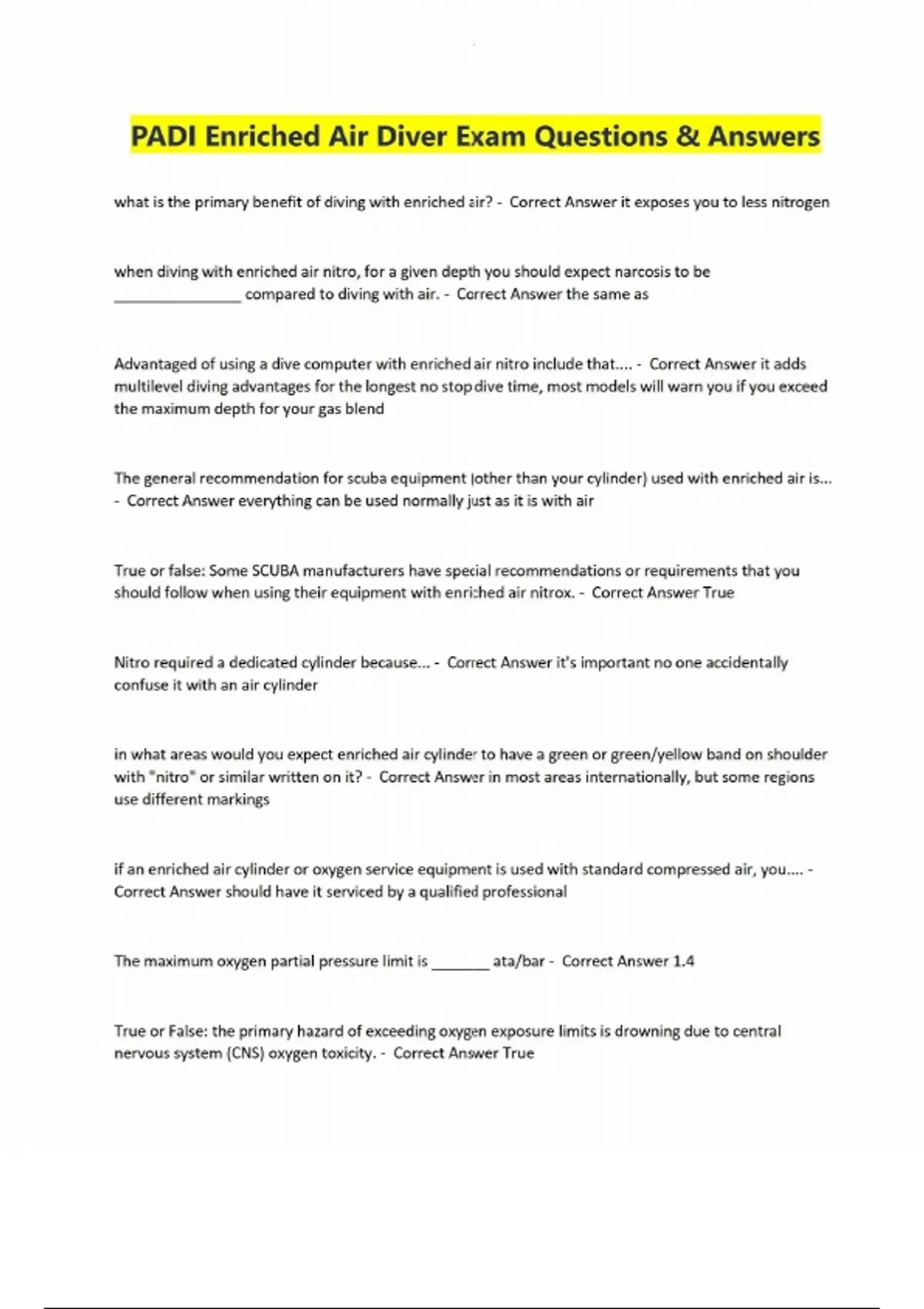 PADI Enriched Air Diver Exam Questions & Answers

what is the primary benefit of diving with enriched air? - Correct Answer it exposes you to less nitrogen

when diving with enriched air nitro, for a given depth you should expect narcosis to be ____ compared to diving with air. - Correct Answer the same as

Advantaged of using a dive computer with enriched air nitro include that.... - Correct Answer it adds multilevel diving advantages for the longest no stop dive time, most models will warn you if you exceed the maximum depth for your gas blend

The general recommendation for scuba equipment (other than your cylinder) used with enriched air is... - Correct Answer everything can be used normally just as it is with air

True or false: Some SCUBA manufacturers have special recommendations or requirements that you should follow when using their equipment with enriched air nitrox. - Correct Answer True

Nitro required a dedicated cylinder because... - Correct Answer it's important no one accidentally confuse it with an air cylinder

in what areas would you expect enriched air cylinder to have a green or green/yellow band on shoulder with "nitro" or similar written on it? - Correct Answer in most areas internationally, but some regions use different markings

if an enriched air cylinder or oxygen service equipment is used with standard compressed air, you.... - Correct Answer should have it serviced by a qualified professional

The maximum oxygen partial pressure limit is ____ ata/bar - Correct Answer 1.4

True or False: the primary hazard of exceeding oxygen exposure limits is drowning due to central nervous system (CNS) oxygen toxicity. - Correct Answer True